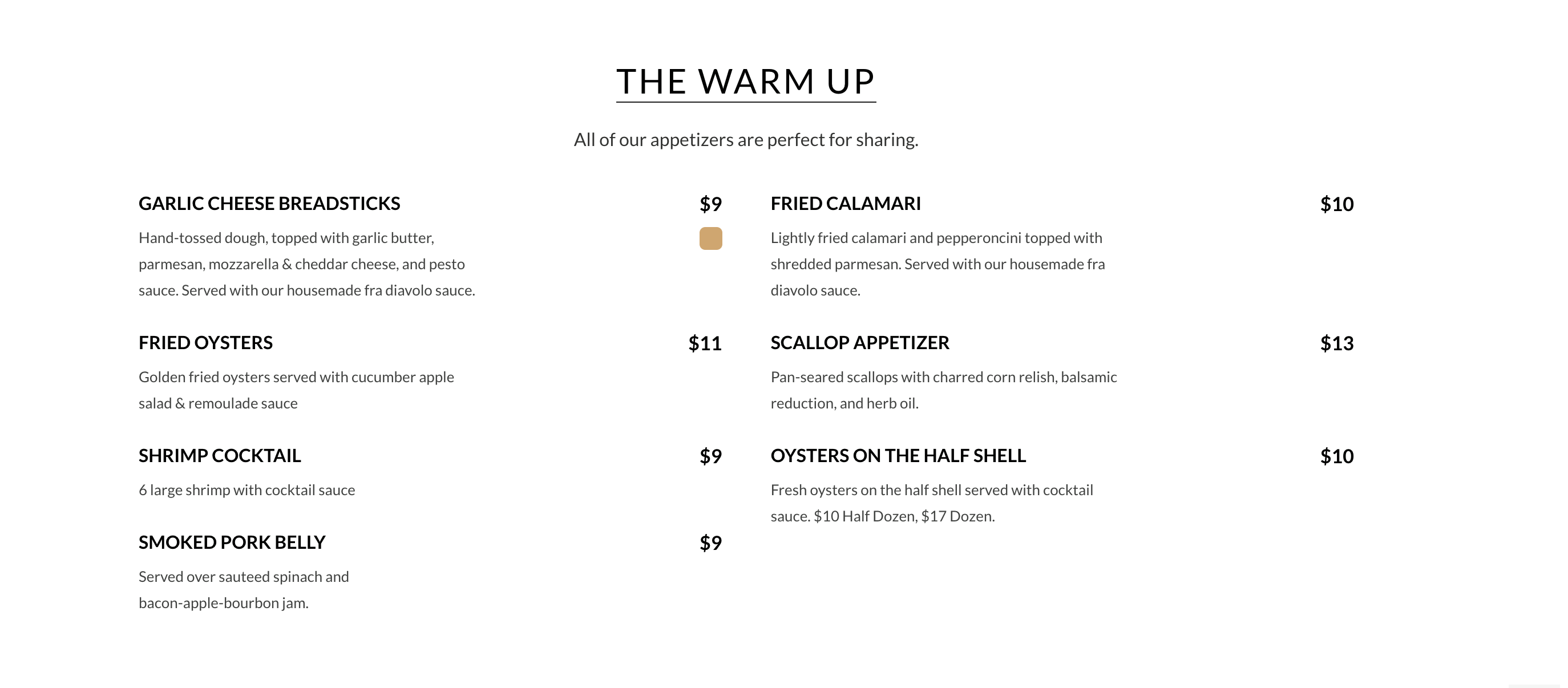 THE WARM UP

All of our appetizers are perfect for sharing.

GARLIC CHEESE BREADSTICKS $9

Hand-tossed dough, topped with garlic butter, parmesan, mozzarella & cheddar cheese, and pesto sauce. Served with our housemade fra diavolo sauce.

FRIED OYSTERS $11

Golden fried oysters served with cucumber apple salad & remoulade sauce

SHRIMP COCKTAIL $9

6 large shrimp with cocktail sauce

SMOKED PORK BELLY $9

Served over sauteed spinach and bacon-apple-bourbon jam.

FRIED CALAMARI $10

Lightly fried calamari and pepperoncini topped with shredded parmesan. Served with our housemade fra diavolo sauce.

SCALLOP APPETIZER $13

Pan-seared scallops with charred corn relish, balsamic reduction, and herb oil.

OYSTERS ON THE HALF SHELL $10

Fresh oysters on the half shell served with cocktail sauce. $10 Half Dozen, $17 Dozen.